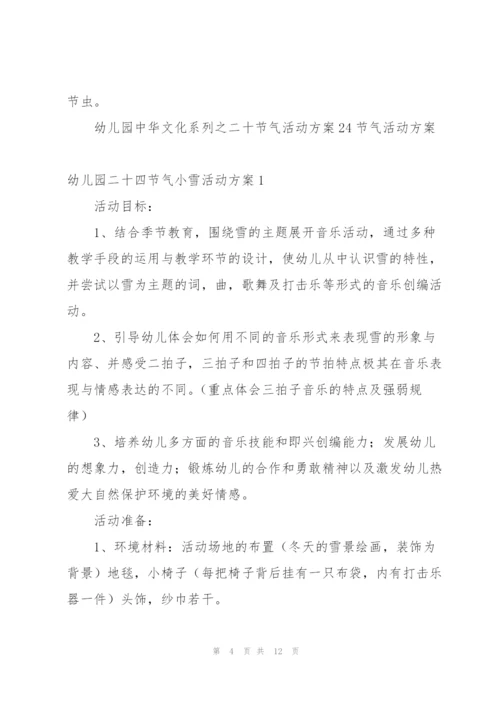 节虫。

幼儿园中华文化系列之二十节气活动方案24节气活动方案

幼儿园二十四节气小雪活动方案1

活动目标：

1、结合季节教育，围绕雪的主题展开音乐活动，通过多种教学手段的运用与教学环节的设计，使幼儿从中认识雪的特性，并尝试以雪为主题的词，曲，歌舞及打击乐等形式的音乐创编活动。

2、引导幼儿体会如何用不同的音乐形式来表现雪的形象与内容、并感受二拍子，三拍子和四拍子的节拍特点极其在音乐表现与情感表达的不同。(重点体会三拍子音乐的特点及强弱规律)

3、培养幼儿多方面的音乐技能和即兴创编能力；发展幼儿的想象力，创造力；锻炼幼儿的合作和勇敢精神以及激发幼儿热爱大自然保护环境的美好情感。

活动准备：

1、环境材料：活动场地的布置（冬天的雪景绘画，装饰为背景）地毯，小椅子（每把椅子背后挂有一只布袋，内有打击乐器一件）头饰，纱巾若干。

第 4 页 共 12 页